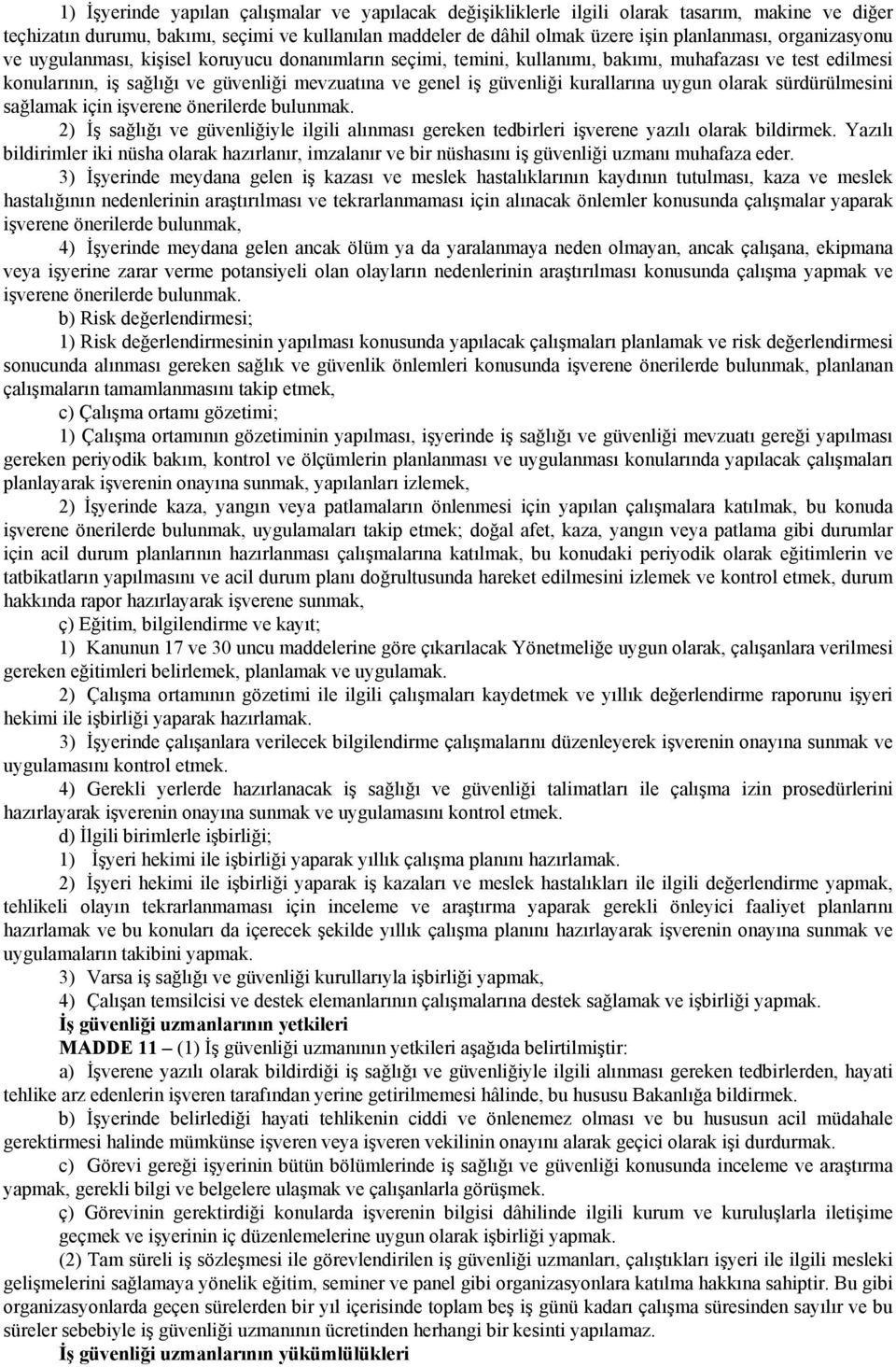 1) İşyerinde yapılan çalışmalar ve yapılacak değişikliklerle ilgili olarak tasarım, makine ve diğer teçhizatın durumu, bakımı, seçimi ve kullanılan maddeler de dâhil olmak üzere işin planlanması, organizasyonu ve uygulanması, kişisel koruyucu donanımların seçimi, temini, kullanımı, bakımı, muhafazası ve test edilmesi konularının, iş sağlığı ve güvenliği mevzuatına ve genel iş güvenliği kurallarına uygun olarak sürdürülmesini sağlamak için işverene önerilerde bulunmak.

2) İş sağlığı ve güvenliğiyle ilgili alınması gereken tedbirleri işverene yazılı olarak bildirmek. Yazılı bildirimler iki nüsha olarak hazırlanır, imzalanır ve bir nüshasını iş güvenliği uzmanı muhafaza eder.

3) İşyerinde meydana gelen iş kazası ve meslek hastalıklarının kaydının tutulması, kaza ve meslek hastalığının nedenlerinin araştırılması ve tekrarlanmaması için alınacak önlemler konusunda çalışmalar yaparak işverene önerilerde bulunmak,

4) İşyerinde meydana gelen ancak ölüm ya da yaralanmaya neden olmayan, ancak çalışana, ekipmana veya işyerine zarar verme potansiyeli olan olayların nedenlerinin araştırılması konusunda çalışma yapmak ve işverene önerilerde bulunmak.

b) Risk değerlendirmesi;

1) Risk değerlendirmesinin yapılması konusunda yapılacak çalışmaları planlamak ve risk değerlendirmesi sonucunda alınması gereken sağlık ve güvenlik önlemleri konusunda işverene önerilerde bulunmak, planlanan çalışmaların tamamlanmasını takip etmek,

c) Çalışma ortamı gözetimi;

1) Çalışma ortamının gözetiminin yapılması, işyerinde iş sağlığı ve güvenliği mevzuatı gereği yapılması gereken periyodik bakım, kontrol ve ölçümlerin planlanması ve uygulanması konularında yapılacak çalışmaları planlayarak işverenin onayına sunmak, yapılanları izlemek,

2) İşyerinde kaza, yangın veya patlamaların önlenmesi için yapılan çalışmalara katılmak, bu konuda işverene önerilerde bulunmak, uygulamaları takip etmek; doğal afet, kaza, yangın veya patlama gibi durumlar için acil durum planlarının hazırlanması çalışmalarına katılmak, bu konudaki periyodik olarak eğitimlerin ve tatbikatların yapılmasını ve acil durum planı doğrultusunda hareket edilmesini izlemek ve kontrol etmek, durum hakkında rapor hazırlayarak işverene sunmak,

ç) Eğitim, bilgilendirme ve kayıt;

1) Kanunun 17 ve 30 uncu maddelerine göre çıkarılacak Yönetmeliğe uygun olarak, çalışanlara verilmesi gereken eğitimleri belirlemek, planlamak ve uygulamak.

2) Çalışma ortamının gözetimi ile ilgili çalışmaları kaydetmek ve yıllık değerlendirme raporunu işyeri hekimi ile işbirliği yaparak hazırlamak.

3) İşyerinde çalışanlara verilecek bilgilendirme çalışmalarını düzenleyerek işverenin onayına sunmak ve uygulamasını kontrol etmek.

4) Gerekli yerlerde hazırlanacak iş sağlığı ve güvenliği talimatları ile çalışma izin prosedürlerini hazırlayarak işverenin onayına sunmak ve uygulamasını kontrol etmek.

d) İlgili birimlerle işbirliği;

1) İşyeri hekimi ile işbirliği yaparak yıllık çalışma planını hazırlamak.

2) İşyeri hekimi ile işbirliği yaparak iş kazaları ve meslek hastalıkları ile ilgili değerlendirme yapmak, tehlikeli olayın tekrarlanmaması için inceleme ve araştırma yaparak gerekli önleyici faaliyet planlarını hazırlamak ve bu konuları da içerecek şekilde yıllık çalışma planını hazırlayarak işverenin onayına sunmak ve uygulamaların takibini yapmak.

3) Varsa iş sağlığı ve güvenliği kurullarıyla işbirliği yapmak,

4) Çalışan temsilcisi ve destek elemanlarının çalışmalarına destek sağlamak ve işbirliği yapmak.

İş güvenliği uzmanlarının yetkileri

MADDE 11 – (1) İş güvenliği uzmanının yetkileri aşağıda belirtilmiştir:

a) İşverene yazılı olarak bildirdiği iş sağlığı ve güvenliğiyle ilgili alınması gereken tedbirlerden, hayati tehlike arz edenlerin işveren tarafından yerine getirilmemesi hâlinde, bu hususu Bakanlığa bildirmek.

b) İşyerinde belirlediği hayati tehlikenin ciddi ve önlenemez olması ve bu hususun acil müdahale gerektirmesi halinde mümkünse işveren veya işveren vekilinin onayını alarak geçici olarak işi durdurmak.

c) Görevi gereği işyerinin bütün bölümlerinde iş sağlığı ve güvenliği konusunda inceleme ve araştırma yapmak, gerekli bilgi ve belgelere ulaşmak ve çalışanlarla görüşmek.

ç) Görevinin gerektirdiği konularda işverenin bilgisi dâhilinde ilgili kurum ve kuruluşlarla iletişime geçmek ve işyerinin iç düzenlemelerine uygun olarak işbirliği yapmak.

(2) Tam süreli iş sözleşmesi ile görevlendirilen iş güvenliği uzmanları, çalıştıkları işyeri ile ilgili mesleki gelişmelerini sağlamaya yönelik eğitim, seminer ve panel gibi organizasyonlara katılma hakkına sahiptir. Bu gibi organizasyonlarda geçen sürelerden bir yıl içerisinde toplam beş iş günü kadarı çalışma süresinden sayılır ve bu süreler sebebiyle iş güvenliği uzmanının ücretinden herhangi bir kesinti yapılamaz.

İş güvenliği uzmanlarının yükümlülükleri